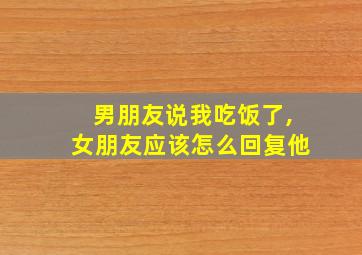 男朋友说我吃饭了,
女朋友应该怎么回复他